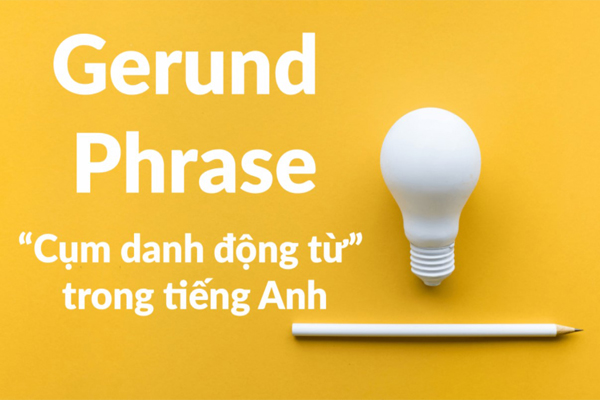 Gerund Phrase

“Cụm danh động từ” trong tiếng Anh